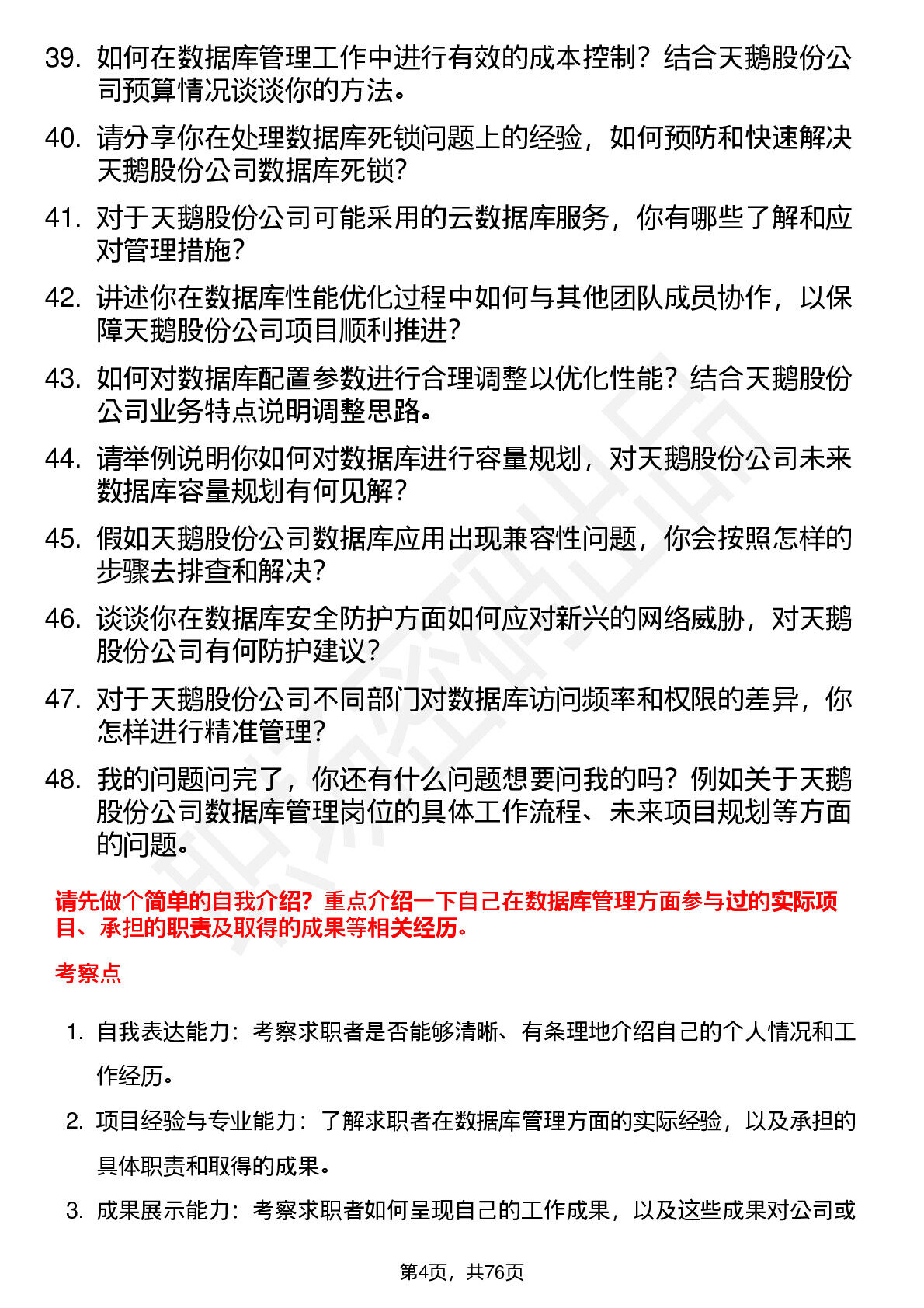 39. 如何在数据库管理工作中进行有效的成本控制？结合天鹅股份公司预算情况谈谈你的方法。

40. 请分享你在处理数据库死锁问题上的经验，如何预防和快速解决天鹅股份公司数据库死锁？

41. 对于天鹅股份公司可能采用的云数据库服务，你有哪些了解和应对管理措施？

42. 讲述你在数据库性能优化过程中如何与其他团队成员协作，以保障天鹅股份公司项目顺利推进？

43. 如何对数据库配置参数进行合理调整以优化性能？结合天鹅股份公司业务特点说明调整思路。

44. 请举例说明你如何对数据库进行容量规划，对天鹅股份公司未来数据库容量规划有何见解？

45. 假如天鹅股份公司数据库应用出现兼容性问题，你会按照怎样的步骤去排查和解决？

46. 谈谈你在数据库安全防护方面如何应对新兴的网络威胁，对天鹅股份公司有何防护建议？

47. 对于天鹅股份公司不同部门对数据库访问频率和权限的差异，你怎样进行精准管理？

48. 我的问题问完了，你还有什么问题想要问我的吗？例如关于天鹅股份公司数据库管理岗位的具体工作流程、未来项目规划等方面的问题。

请先做个简单的自我介绍？重点介绍一下自己在数据库管理方面参与过的实际项目、承担的职责及取得的成果等相关经历。

考察点

1. 自我表达能力：考察求职者是否能够清晰、有条理地介绍自己的个人情况和工作经历。

2. 项目经验与专业能力：了解求职者在数据库管理方面的实际经验，以及承担的具体职责和取得的成果。

3. 成果展示能力：考察求职者如何呈现自己的工作成果，以及这些成果对公司或

第4页，共76页